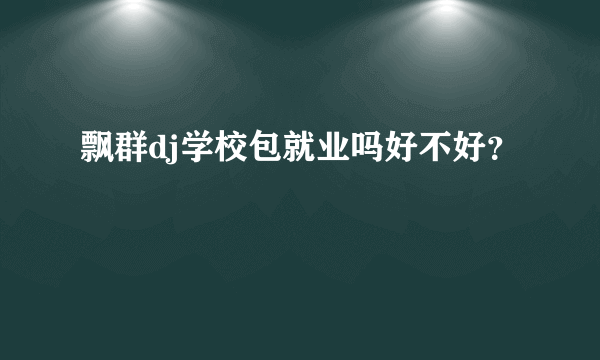 飘群dj学校包就业吗好不好?